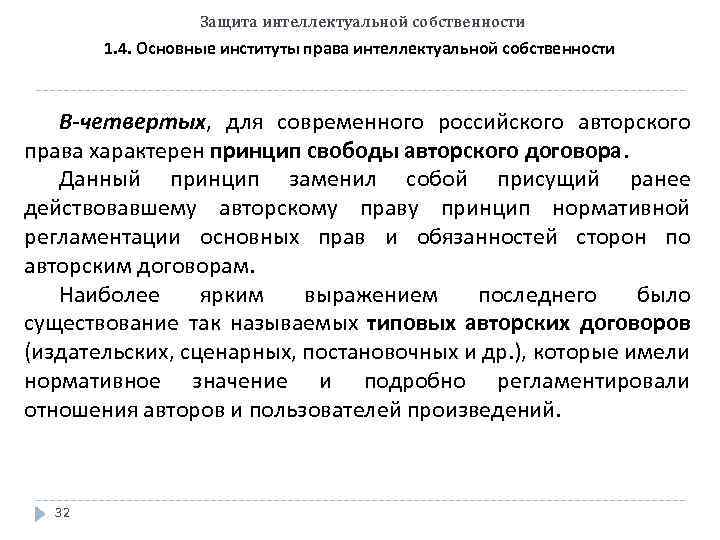 Защита интеллектуальной собственности

1.4. Основные институты права интеллектуальной собственности

В-четвертых, для современного российского авторского права характерен принцип свободы авторского договора.

Данный принцип заменил собой присущий ранее действовавшему авторскому праву принцип нормативной регламентации основных прав и обязанностей сторон по авторским договорам.

Наиболее ярким выражением последнего было существование так называемых типовых авторских договоров (издательских, сценарных, постановочных и др.), которые имели нормативное значение и подробно регламентировали отношения авторов и пользователей произведений.

32